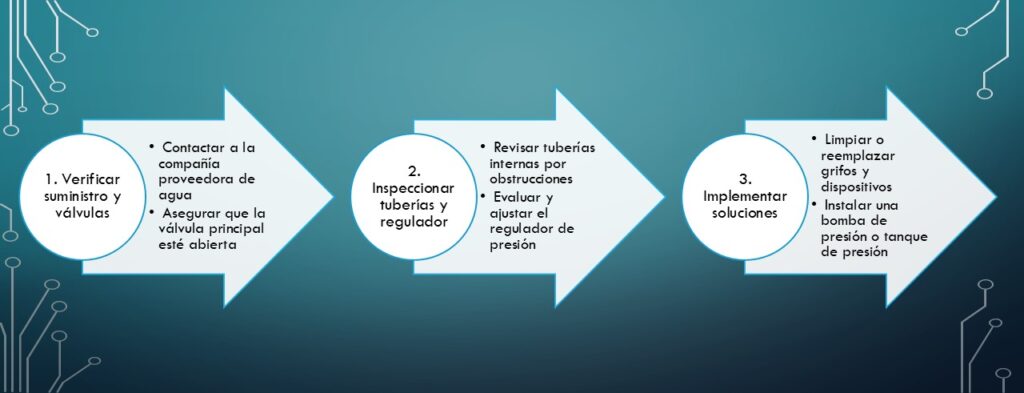 1. Verificar suministro y válvulas

• Contactar a la compañía proveedora de agua
• Asegurar que la válvula principal esté abierta

2. Inspeccionar tuberías y regulador

• Revisar tuberías internas por obstrucciones
• Evaluar y ajustar el regulador de presión

3. Implementar soluciones

• Limpiar o reemplazar grifos y dispositivos
• Instalar una bomba de presión o tanque de presión